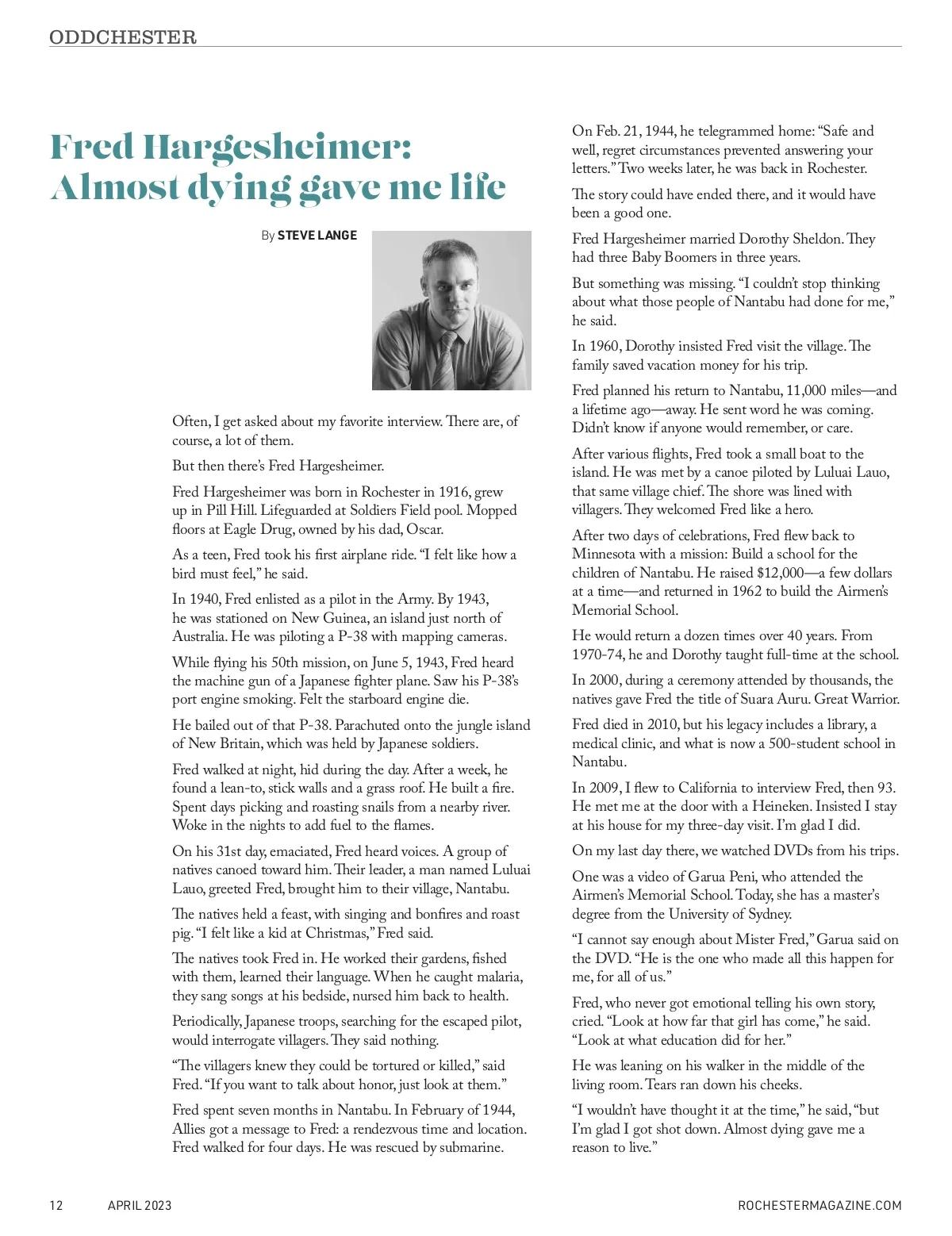 ODDCHESTER

Fred Hargesheimer: Almost dying gave me life

By STEVE LANGE

Often, I get asked about my favorite interview. There are, of course, a lot of them.

But then there's Fred Hargesheimer.

Fred Hargesheimer was born in Rochester in 1916, grew up in Pill Hill. Lifeguarded at Soldiers Field pool. Mopped floors at Eagle Drug, owned by his dad, Oscar.

As a teen, Fred took his first airplane ride. "I felt like how a bird must feel," he said.

In 1940, Fred enlisted as a pilot in the Army. By 1943, he was stationed on New Guinea, an island just north of Australia. He was piloting a P-38 with mapping cameras.

While flying his 50th mission, on June 5, 1943, Fred heard the machine gun of a Japanese fighter plane. Saw his P-38's port engine smoking. Felt the starboard engine die.

He bailed out of that P-38. Parachuted onto the jungle island of New Britain, which was held by Japanese soldiers.

Fred walked at night, hid during the day. After a week, he found a lean-to, stick walls and a grass roof. He built a fire. Spent days picking and roasting snails from a nearby river. Woke in the nights to add fuel to the flames.

On his 31st day, emaciated, Fred heard voices. A group of natives canoed toward him. Their leader, a man named Luluai Lauo, greeted Fred, brought him to their village, Nantabu.

The natives held a feast, with singing and bonfires and roast pig. "I felt like a kid at Christmas," Fred said.

The natives took Fred in. He worked their gardens, fished with them, learned their language. When he caught malaria, they sang songs at his bedside, nursed him back to health.

Periodically, Japanese troops, searching for the escaped pilot, would interrogate villagers. They said nothing.

"The villagers knew they could be tortured or killed," said Fred. "If you want to talk about honor, just look at them."

Fred spent seven months in Nantabu. In February of 1944, Allies got a message to Fred: a rendezvous time and location. Fred walked for four days. He was rescued by submarine.

On Feb. 21, 1944, he telegrammed home: "Safe and well, regret circumstances prevented answering your letters." Two weeks later, he was back in Rochester.

The story could have ended there, and it would have been a good one.

Fred Hargesheimer married Dorothy Sheldon. They had three Baby Boomers in three years.

But something was missing. "I couldn't stop thinking about what those people of Nantabu had done for me," he said.

In 1960, Dorothy insisted Fred visit the village. The family saved vacation money for his trip.

Fred planned his return to Nantabu, 11,000 miles—and a lifetime ago—away. He sent word he was coming. Didn't know if anyone would remember, or care.

After various flights, Fred took a small boat to the island. He was met by a canoe piloted by Luluai Lauo, that same village chief. The shore was lined with villagers. They welcomed Fred like a hero.

After two days of celebrations, Fred flew back to Minnesota with a mission: Build a school for the children of Nantabu. He raised $12,000—a few dollars at a time—and returned in 1962 to build the Airmen's Memorial School.

He would return a dozen times over 40 years. From 1970-74, he and Dorothy taught full-time at the school.

In 2000, during a ceremony attended by thousands, the natives gave Fred the title of Suara Auru. Great Warrior.

Fred died in 2010, but his legacy includes a library, a medical clinic, and what is now a 500-student school in Nantabu.

In 2009, I flew to California to interview Fred, then 93. He met me at the door with a Heineken. Insisted I stay at his house for my three-day visit. I'm glad I did.

On my last day there, we watched DVDs from his trips.

One was a video of Garua Peni, who attended the Airmen's Memorial School. Today, she has a master's degree from the University of Sydney.

"I cannot say enough about Mister Fred," Garua said on the DVD. "He is the one who made all this happen for me, for all of us."

Fred, who never got emotional telling his own story, cried. "Look at how far that girl has come," he said. "Look at what education did for her."

He was leaning on his walker in the middle of the living room. Tears ran down his cheeks.

"I wouldn't have thought it at the time," he said, "but I'm glad I got shot down. Almost dying gave me a reason to live."

12 APRIL 2023 ROCHESTERMAGAZINE.COM